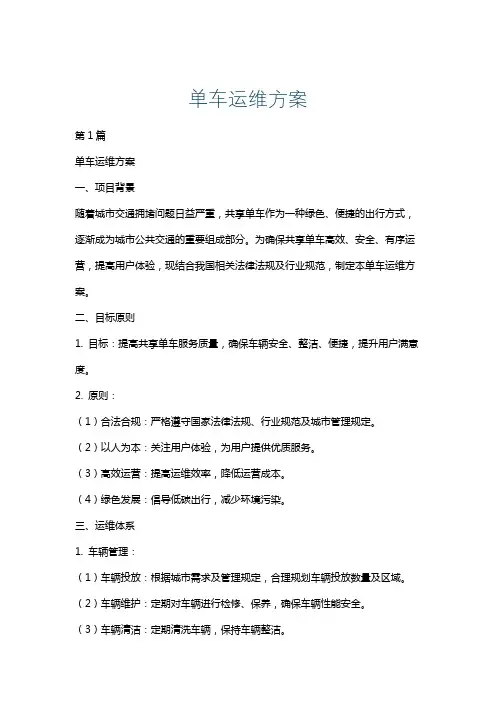 单车运维方案

第1篇

单车运维方案

一、项目背景

随着城市交通拥堵问题日益严重，共享单车作为一种绿色、便捷的出行方式，逐渐成为城市公共交通的重要组成部分。为确保共享单车高效、安全、有序运营，提高用户体验，现结合我国相关法律法规及行业规范，制定本单车运维方案。

二、目标原则

1. 目标：提高共享单车服务质量，确保车辆安全、整洁、便捷，提升用户满意度。

2. 原则：

（1）合法合规：严格遵守国家法律法规、行业规范及城市管理规定。

（2）以人为本：关注用户体验，为用户提供优质服务。

（3）高效运营：提高运维效率，降低运营成本。

（4）绿色发展：倡导低碳出行，减少环境污染。

三、运维体系

1. 车辆管理：

（1）车辆投放：根据城市需求及管理规定，合理规划车辆投放数量及区域。

（2）车辆维护：定期对车辆进行检修、保养，确保车辆性能安全。

（3）车辆清洁：定期清洗车辆，保持车辆整洁。